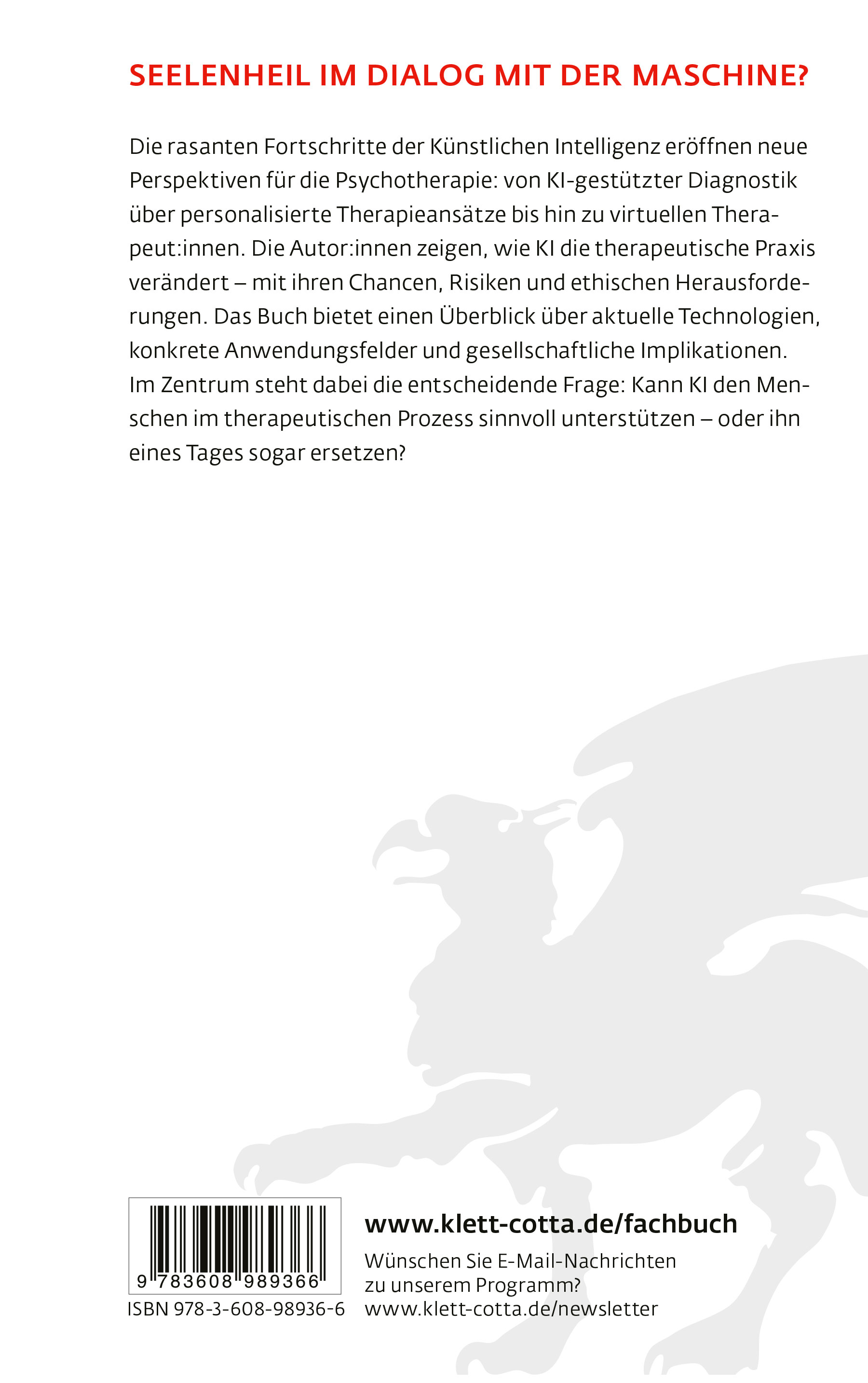 SEELENHEIL IM DIALOG MIT DER MASCHINE?

Die rasanten Fortschritte der Künstlichen Intelligenz eröffnen neue Perspektiven für die Psychotherapie: von KI-gestützter Diagnostik über personalisierte Therapieansätze bis hin zu virtuellen Therapeut:innen. Die Autor:innen zeigen, wie KI die therapeutische Praxis verändert – mit ihren Chancen, Risiken und ethischen Herausforderungen. Das Buch bietet einen Überblick über aktuelle Technologien, konkrete Anwendungsfelder und gesellschaftliche Implikationen. Im Zentrum steht dabei die entscheidende Frage: Kann KI den Menschen im therapeutischen Prozess sinnvoll unterstützen – oder ihn eines Tages sogar ersetzen?

9 783608 989366

ISBN 978-3-608-98936-6

www.klett-cotta.de/fachbuch

Wünschen Sie E-Mail-Nachrichten zu unserem Programm?
www.klett-cotta.de/newsletter